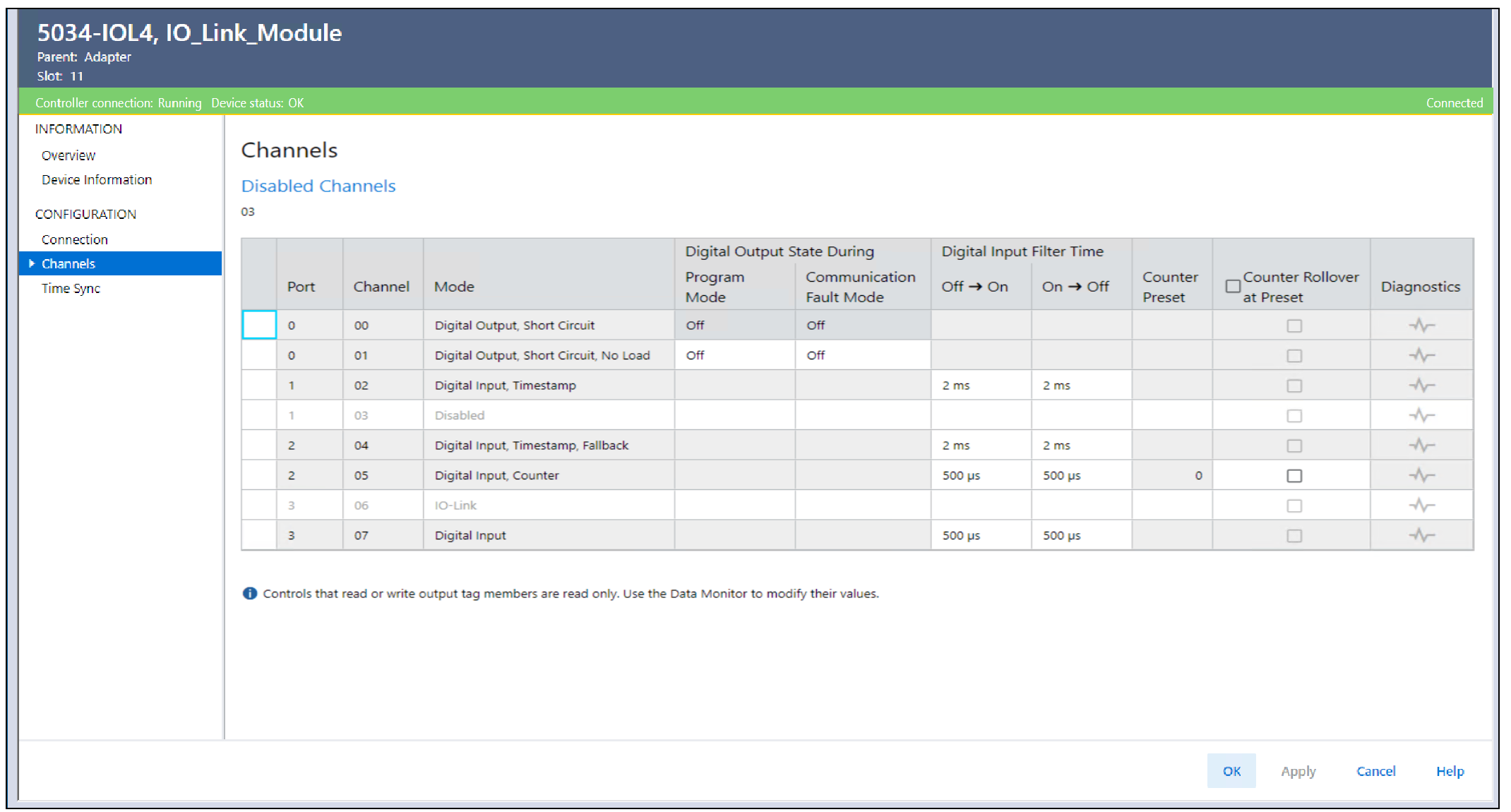 5034-IOL4, IO_Link_Module
Parent: Adapter
Slot: 11

Controller connection: Running Device status: OK
Connected

INFORMATION
Overview
Device Information
CONFIGURATION
Connection
Channels
Time Sync

Channels

Disabled Channels

03

| | Port | Channel | Mode | Digital Output State During Program Mode | Digital Output State During Communication Fault Mode | Digital Input Filter Time Off → On | Digital Input Filter Time On → Off | Counter Preset | Counter Rollover at Preset | Diagnostics |
|---|---|---|---|---|---|---|---|---|---|---|
| | 0 | 00 | Digital Output, Short Circuit | Off | Off | | | | | |
| | 0 | 01 | Digital Output, Short Circuit, No Load | Off | Off | | | | | |
| | 1 | 02 | Digital Input, Timestamp | | | 2 ms | 2 ms | | | |
| | 1 | 03 | Disabled | | | | | | | |
| | 2 | 04 | Digital Input, Timestamp, Fallback | | | 2 ms | 2 ms | | | |
| | 2 | 05 | Digital Input, Counter | | | 500 µs | 500 µs | 0 | | |
| | 3 | 06 | IO-Link | | | | | | | |
| | 3 | 07 | Digital Input | | | 500 µs | 500 µs | | | |

Controls that read or write output tag members are read only. Use the Data Monitor to modify their values.

OK Apply Cancel Help